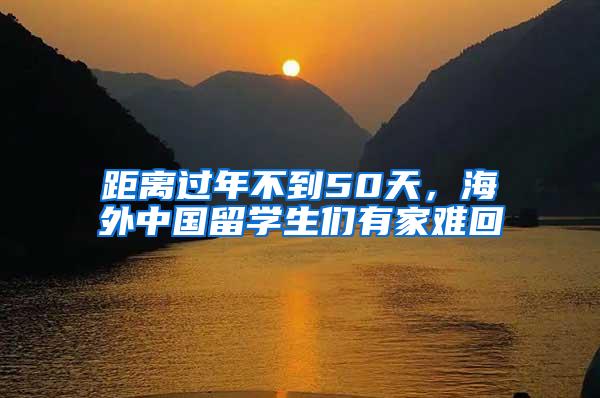 距离过年不到50天，海外中国留学生们有家难回